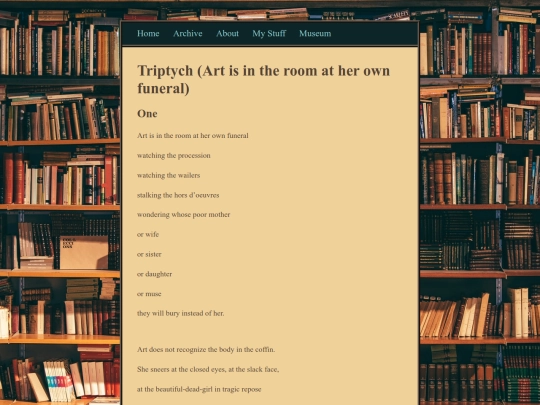 Home Archive About My Stuff Museum

Triptych (Art is in the room at her own funeral)

One

Art is in the room at her own funeral

watching the procession

watching the wailers

stalking the hors d'oeuvres

wondering whose poor mother

or wife

or sister

or daughter

or muse

they will bury instead of her.

Art does not recognize the body in the coffin.

She sneers at the closed eyes, at the slack face,

at the beautiful-dead-girl in tragic repose